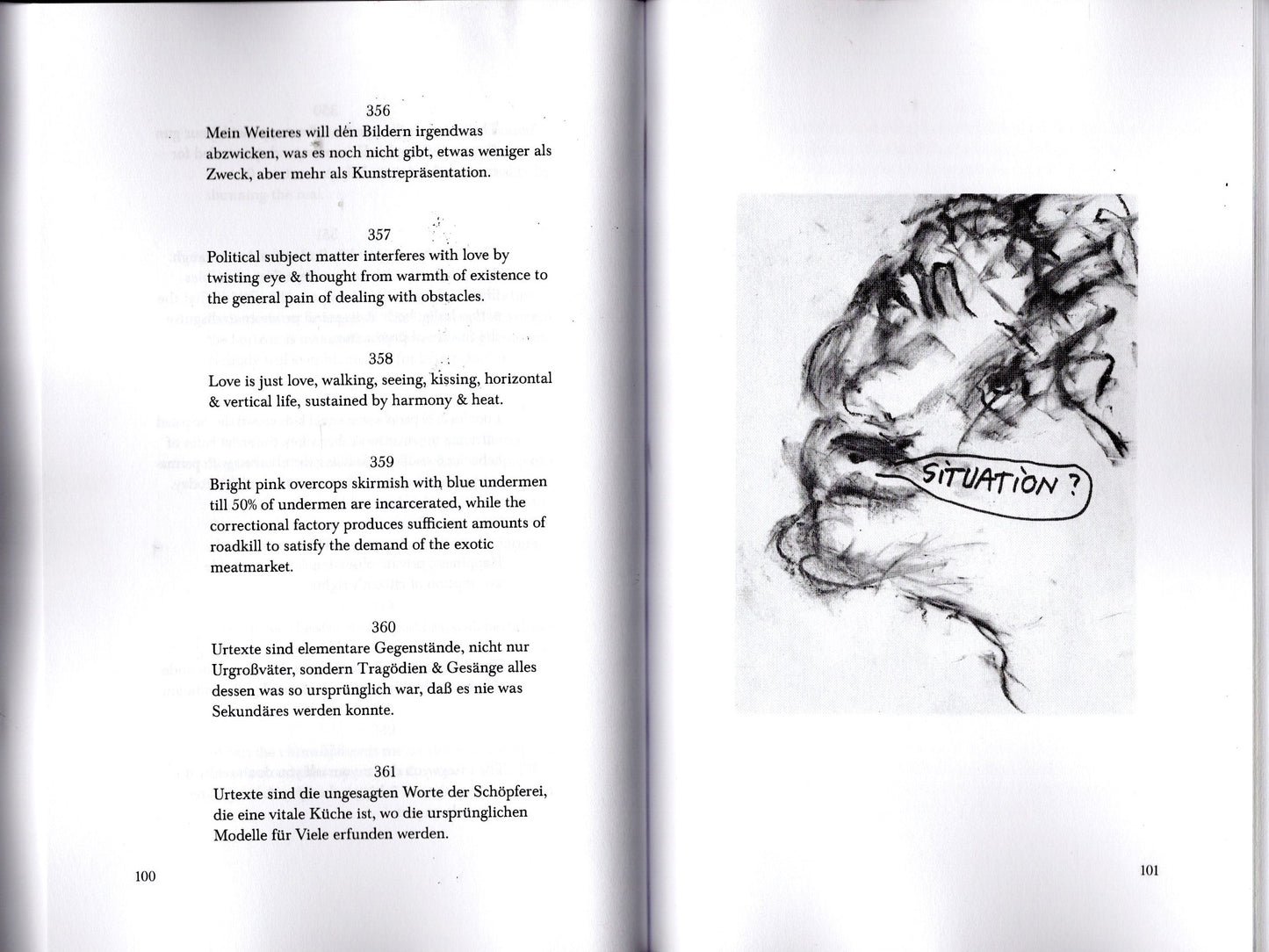 356
Mein Weiteres will den Bildern irgendwas abzwicken, was es noch nicht gibt, etwas weniger als Zweck, aber mehr als Kunstrepräsentation.

357
Political subject matter interferes with love by twisting eye & thought from warmth of existence to the general pain of dealing with obstacles.

358
Love is just love, walking, seeing, kissing, horizontal & vertical life, sustained by harmony & heat.

359
Bright pink overcops skirmish with blue undermen till 50% of undermen are incarcerated, while the correctional factory produces sufficient amounts of roadkill to satisfy the demand of the exotic meatmarket.

360
Urtexte sind elementare Gegenstände, nicht nur Urgroßväter, sondern Tragödien & Gesänge alles dessen was so ursprünglich war, daß es nie was Sekundäres werden konnte.

361
Urtexte sind die ungesagten Worte der Schöpferei, die eine vitale Küche ist, wo die ursprünglichen Modelle für Viele erfunden werden.

100

SITUATION ?

101